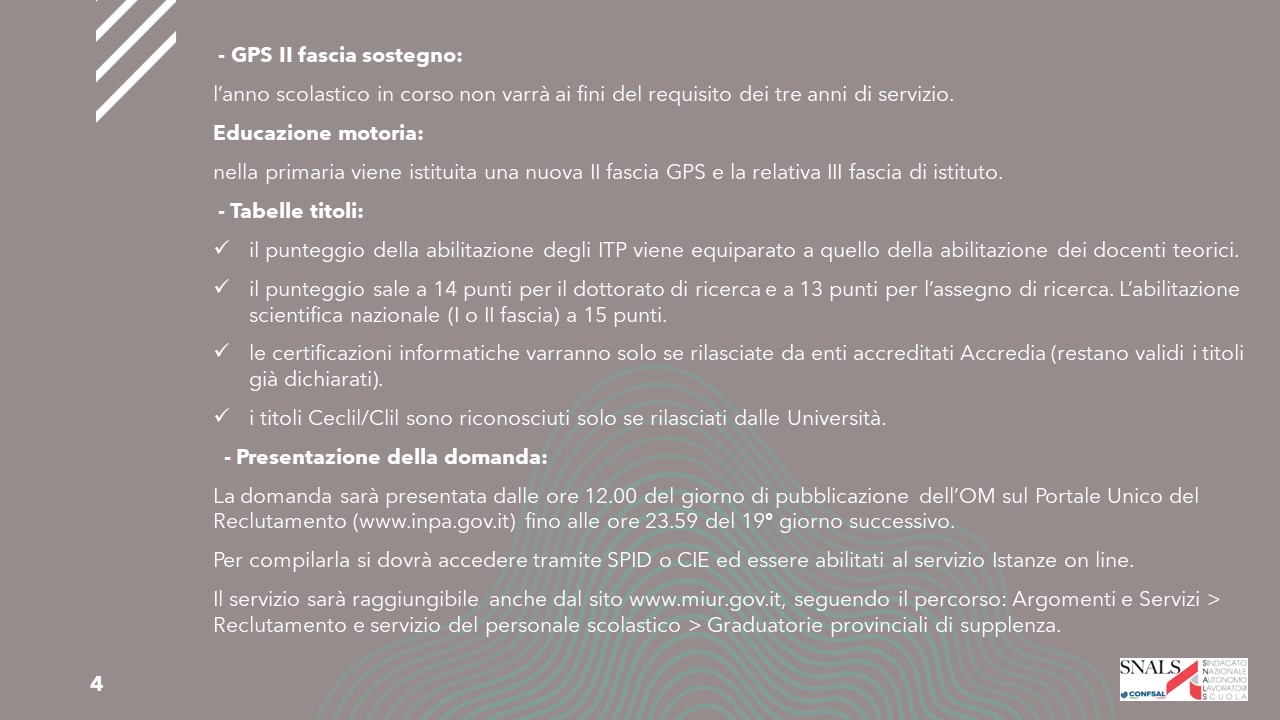 - GPS II fascia sostegno:

l'anno scolastico in corso non varrà ai fini del requisito dei tre anni di servizio.

Educazione motoria:

nella primaria viene istituita una nuova II fascia GPS e la relativa III fascia di istituto.

- Tabelle titoli:

✓ il punteggio della abilitazione degli ITP viene equiparato a quello della abilitazione dei docenti teorici.

✓ il punteggio sale a 14 punti per il dottorato di ricerca e a 13 punti per l'assegno di ricerca. L'abilitazione scientifica nazionale (I o II fascia) a 15 punti.

✓ le certificazioni informatiche varranno solo se rilasciate da enti accreditati Accredia (restano validi i titoli già dichiarati).

✓ i titoli Ceclil/Clil sono riconosciuti solo se rilasciati dalle Università.

- Presentazione della domanda:

La domanda sarà presentata dalle ore 12.00 del giorno di pubblicazione dell'OM sul Portale Unico del Reclutamento (www.inpa.gov.it) fino alle ore 23.59 del 19° giorno successivo.

Per compilarla si dovrà accedere tramite SPID o CIE ed essere abilitati al servizio Istanze on line.

Il servizio sarà raggiungibile anche dal sito www.miur.gov.it, seguendo il percorso: Argomenti e Servizi > Reclutamento e servizio del personale scolastico > Graduatorie provinciali di supplenza.

4

SNALS SINDACATO NAZIONALE AUTONOMO LAVORATORI SCUOLA
CONFSAL